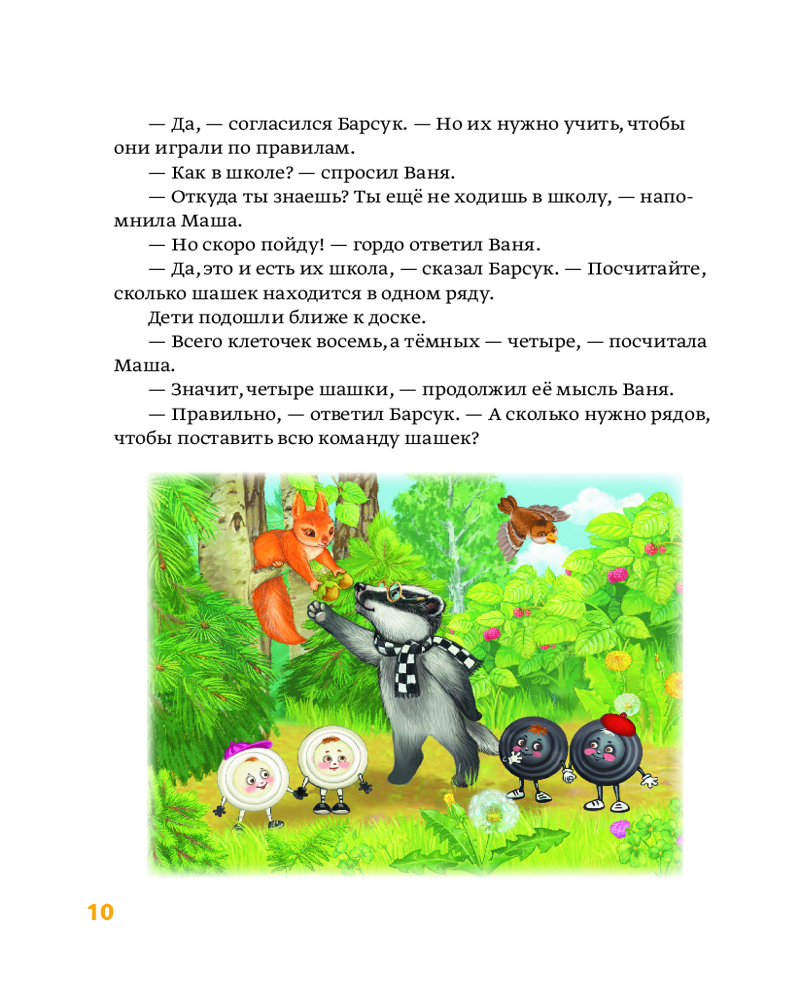 — Да, — согласился Барсук. — Но их нужно учить, чтобы они играли по правилам.

— Как в школе? — спросил Ваня.

— Откуда ты знаешь? Ты ещё не ходишь в школу, — напомнила Маша.

— Но скоро пойду! — гордо ответил Ваня.

— Да, это и есть их школа, — сказал Барсук. — Посчитайте, сколько шашек находится в одном ряду.

Дети подошли ближе к доске.

— Всего клеточек восемь, а тёмных — четыре, — посчитала Маша.

— Значит, четыре шашки, — продолжил её мысль Ваня.

— Правильно, — ответил Барсук. — А сколько нужно рядов, чтобы поставить всю команду шашек?

10